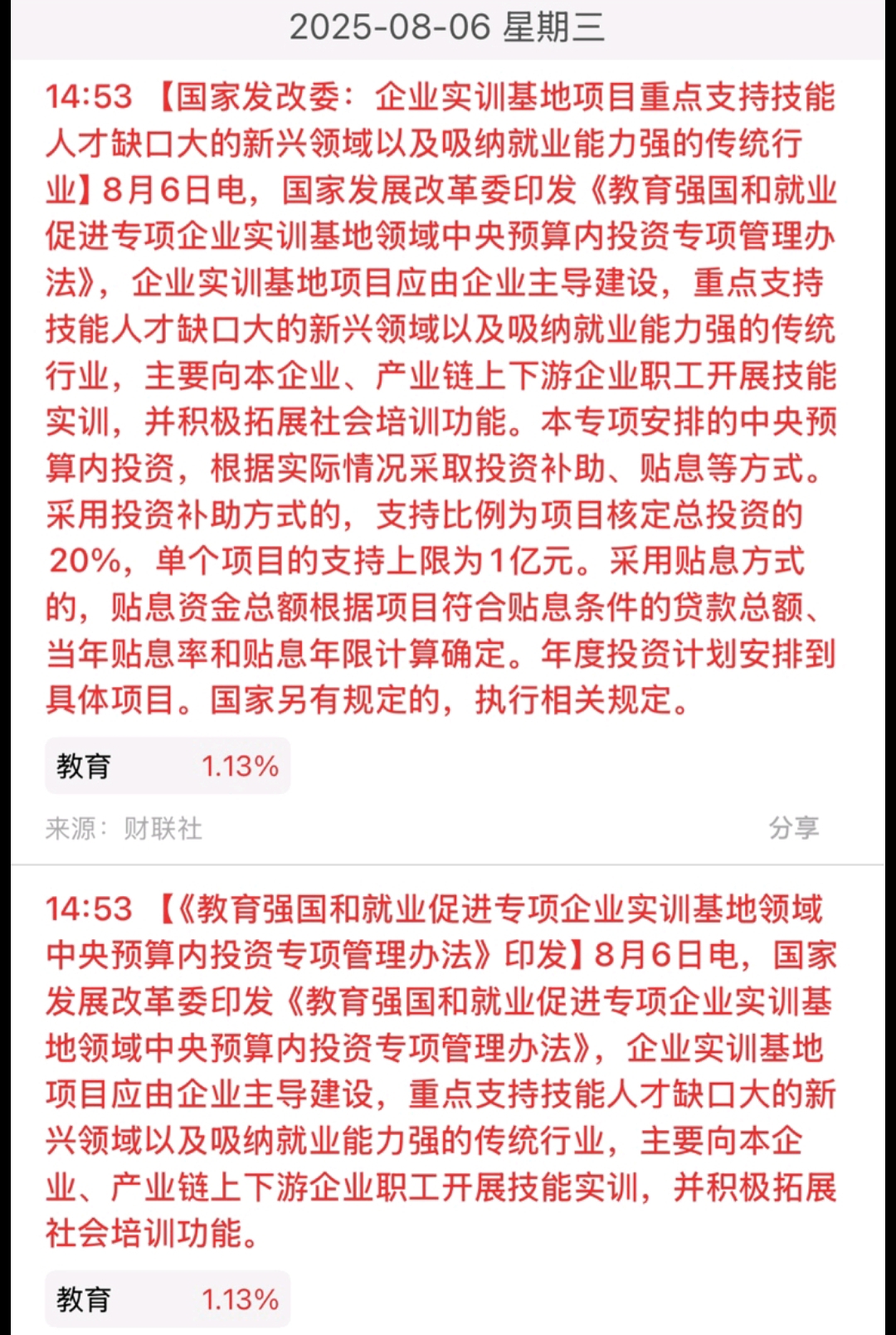 2025-08-06 星期三

14:53 【国家发改委：企业实训基地项目重点支持技能人才缺口大的新兴领域以及吸纳就业能力强的传统行业】8月6日电，国家发展改革委印发《教育强国和就业促进专项企业实训基地领域中央预算内投资专项管理办法》，企业实训基地项目应由企业主导建设，重点支持技能人才缺口大的新兴领域以及吸纳就业能力强的传统行业，主要向本企业、产业链上下游企业职工开展技能实训，并积极拓展社会培训功能。本专项安排的中央预算内投资，根据实际情况采取投资补助、贴息等方式。采用投资补助方式的，支持比例为项目核定总投资的20%，单个项目的支持上限为1亿元。采用贴息方式的，贴息资金总额根据项目符合贴息条件的贷款总额、当年贴息率和贴息年限计算确定。年度投资计划安排到具体项目。国家另有规定的，执行相关规定。

教育 1.13%

来源：财联社

分享

14:53 【《教育强国和就业促进专项企业实训基地领域中央预算内投资专项管理办法》印发】8月6日电，国家发展改革委印发《教育强国和就业促进专项企业实训基地领域中央预算内投资专项管理办法》，企业实训基地项目应由企业主导建设，重点支持技能人才缺口大的新兴领域以及吸纳就业能力强的传统行业，主要向本企业、产业链上下游企业职工开展技能实训，并积极拓展社会培训功能。

教育 1.13%